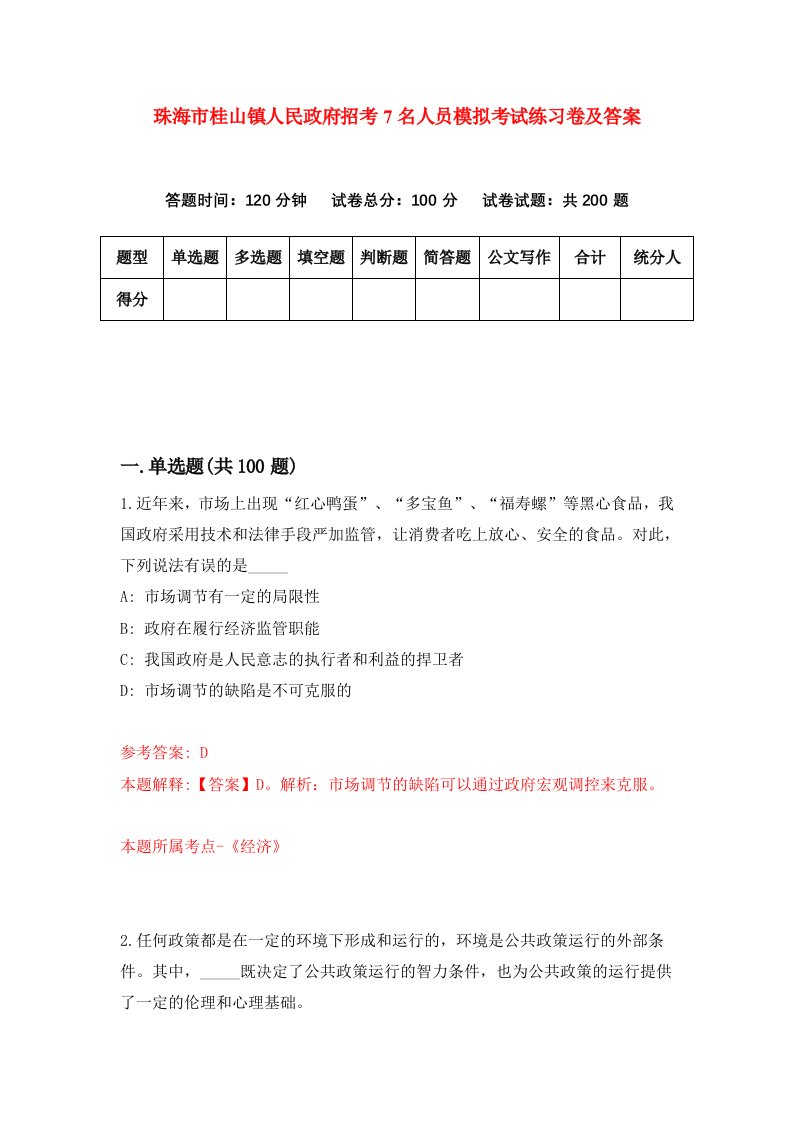 珠海市桂山镇人民政府招考7名人员模拟考试练习卷及答案

答题时间：120分钟　试卷总分：100分　试卷试题：共200题

| 题型 | 单选题 | 多选题 | 填空题 | 判断题 | 简答题 | 公文写作 | 合计 | 统分人 |
|---|---|---|---|---|---|---|---|---|
| 得分 | | | | | | | | |

一.单选题(共100题)

1.近年来，市场上出现“红心鸭蛋”、“多宝鱼”、“福寿螺”等黑心食品，我国政府采用技术和法律手段严加监管，让消费者吃上放心、安全的食品。对此，下列说法有误的是_____

A: 市场调节有一定的局限性

B: 政府在履行经济监管职能

C: 我国政府是人民意志的执行者和利益的捍卫者

D: 市场调节的缺陷是不可克服的

参考答案: D

本题解释:【答案】D。解析：市场调节的缺陷可以通过政府宏观调控来克服。

本题所属考点-《经济》

2.任何政策都是在一定的环境下形成和运行的，环境是公共政策运行的外部条件。其中，_____既决定了公共政策运行的智力条件，也为公共政策的运行提供了一定的伦理和心理基础。